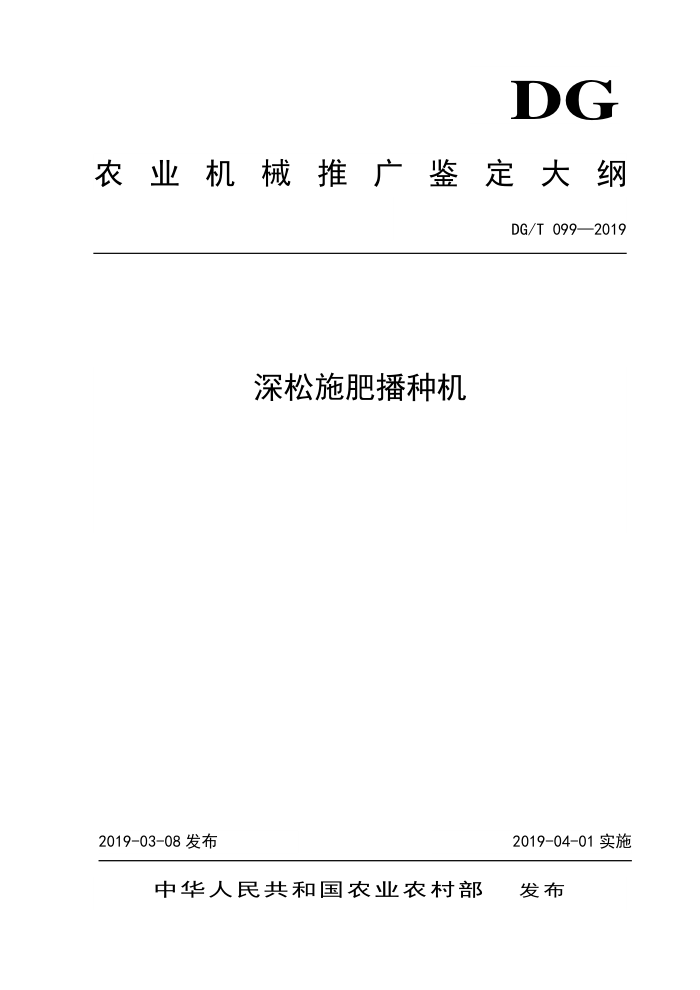 DG

农业机械推广鉴定大纲

DG/T 099—2019

深松施肥播种机

2019-03-08 发布

2019-04-01 实施

中华人民共和国农业农村部 发布